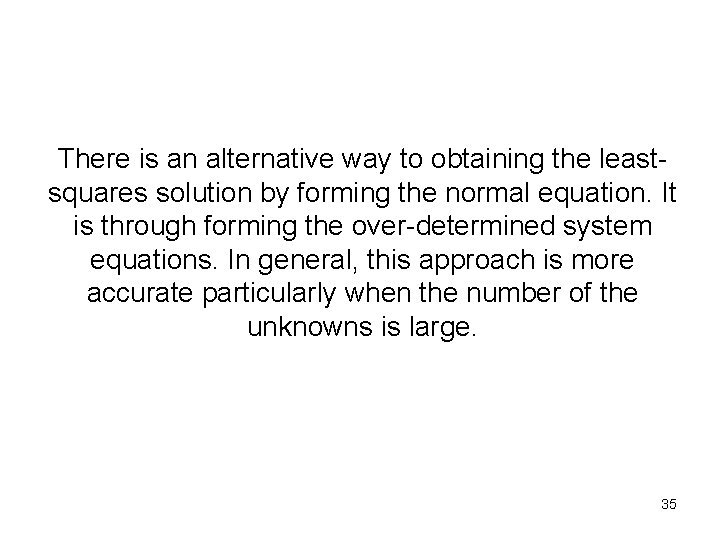 There is an alternative way to obtaining the least-squares solution by forming the normal equation. It is through forming the over-determined system equations. In general, this approach is more accurate particularly when the number of the unknowns is large.

35